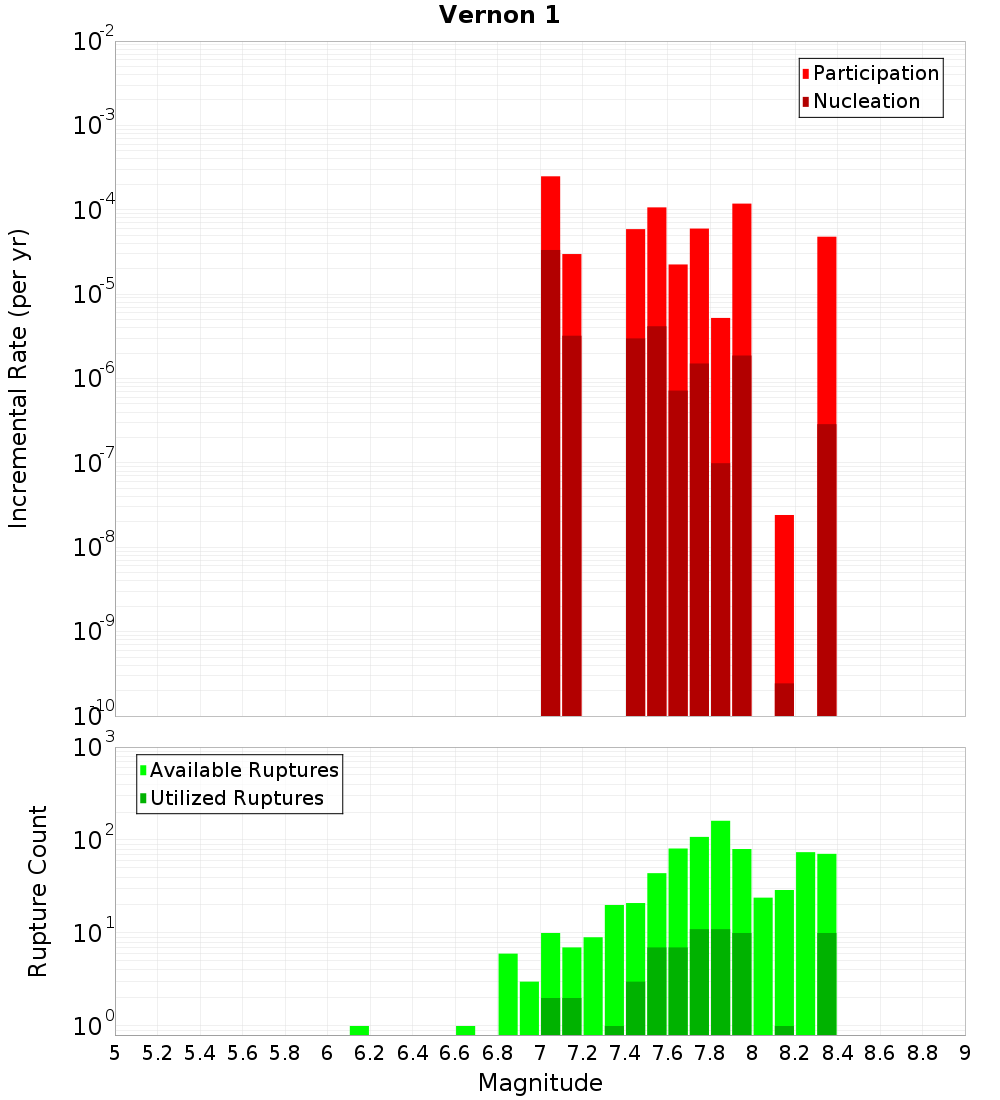 Vernon 1

Participation
Nucleation

Incremental Rate (per yr)

$10^{-2}$
$10^{-3}$
$10^{-4}$
$10^{-5}$
$10^{-6}$
$10^{-7}$
$10^{-8}$
$10^{-9}$
$10^{-10}$

Available Ruptures
Utilized Ruptures

Rupture Count

$10^{3}$
$10^{2}$
$10^{1}$
$10^{0}$

5 5.2 5.4 5.6 5.8 6 6.2 6.4 6.6 6.8 7 7.2 7.4 7.6 7.8 8 8.2 8.4 8.6 8.8 9

Magnitude